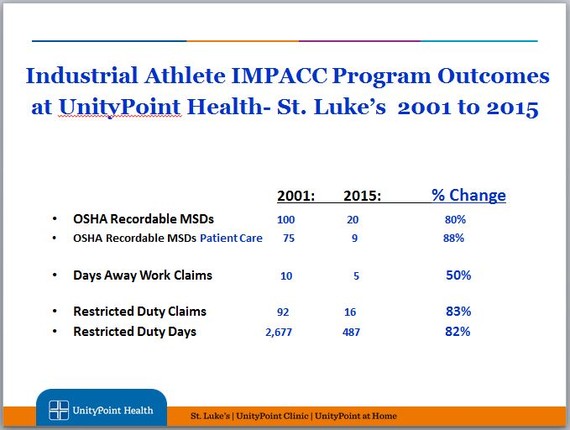 Industrial Athlete IMPACC Program Outcomes at UnityPoint Health- St. Luke's 2001 to 2015

| | 2001: | 2015: | % Change |
|---|---|---|---|
| • OSHA Recordable MSDs | 100 | 20 | 80% |
| • OSHA Recordable MSDs Patient Care | 75 | 9 | 88% |
| • Days Away Work Claims | 10 | 5 | 50% |
| • Restricted Duty Claims | 92 | 16 | 83% |
| • Restricted Duty Days | 2,677 | 487 | 82% |

UnityPoint Health

St. Luke's | UnityPoint Clinic | UnityPoint at Home